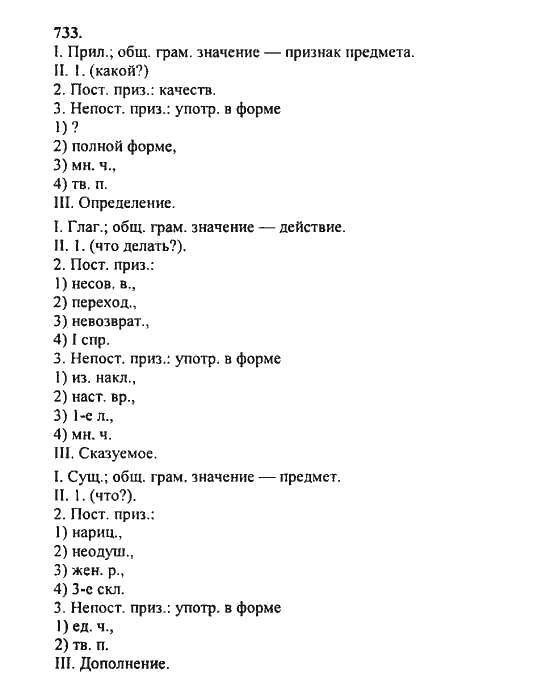 733.
I. Прил.; общ. грам. значение — признак предмета.
II. 1. (какой?)
2. Пост. приз.: качеств.
3. Непост. приз.: употр. в форме
1) ?
2) полной форме,
3) мн. ч.,
4) тв. п.
III. Определение.

I. Глаг.; общ. грам. значение — действие.
II. 1. (что делать?).
2. Пост. приз.:
1) несов. в.,
2) переход.,
3) невозврат.,
4) I спр.
3. Непост. приз.: употр. в форме
1) из. накл.,
2) наст. вр.,
3) 1-е л.,
4) мн. ч.
III. Сказуемое.

I. Сущ.; общ. грам. значение — предмет.
II. 1. (что?).
2. Пост. приз.:
1) нариц.,
2) неодуш.,
3) жен. р.,
4) 3-е скл.
3. Непост. приз.: употр. в форме
1) ед. ч.,
2) тв. п.
III. Дополнение.